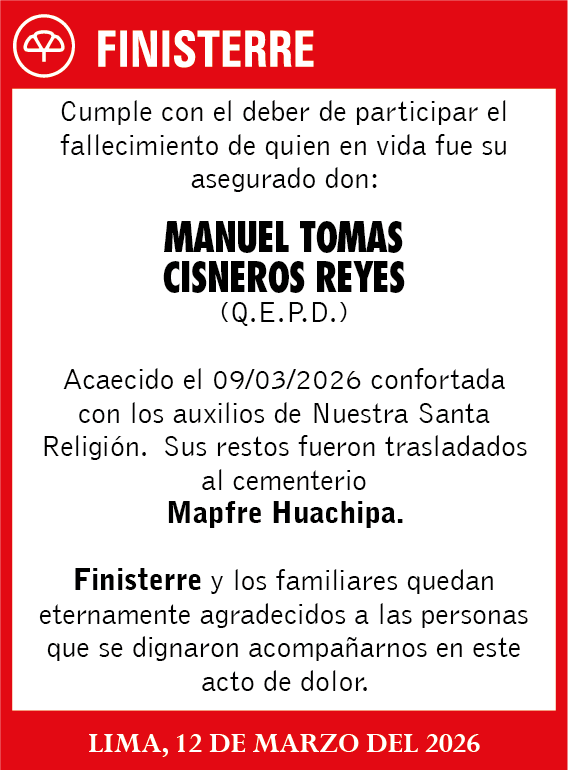 FINISTERRE

Cumple con el deber de participar el fallecimiento de quien en vida fue su asegurado don:

MANUEL TOMAS CISNEROS REYES
(Q.E.P.D.)

Acaecido el 09/03/2026 confortada con los auxilios de Nuestra Santa Religión. Sus restos fueron trasladados al cementerio
Mapfre Huachipa.

Finisterre y los familiares quedan eternamente agradecidos a las personas que se dignaron acompañarnos en este acto de dolor.

LIMA, 12 DE MARZO DEL 2026